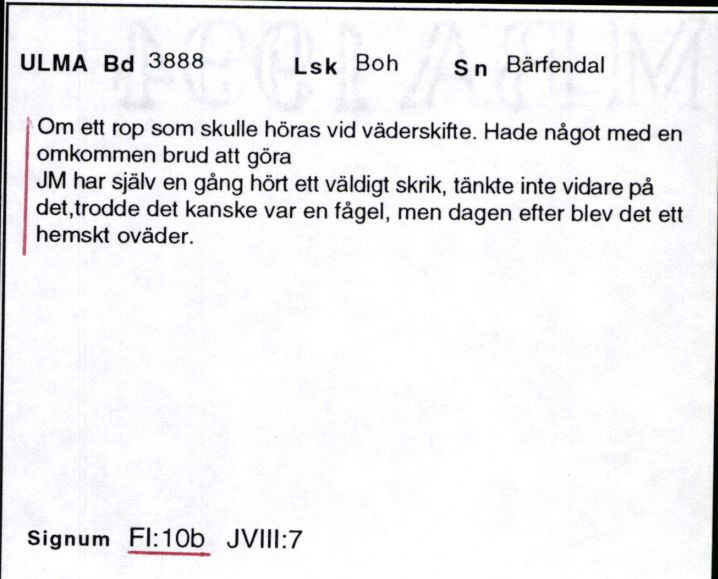 ULMA Bd 3888 Lsk Boh Sn Bärfendal

Om ett rop som skulle höras vid väderskifte. Hade något med en omkommen brud att göra
JM har själv en gång hört ett väldigt skrik, tänkte inte vidare på det,trodde det kanske var en fågel, men dagen efter blev det ett hemskt oväder.

Signum FI:10b JVIII:7